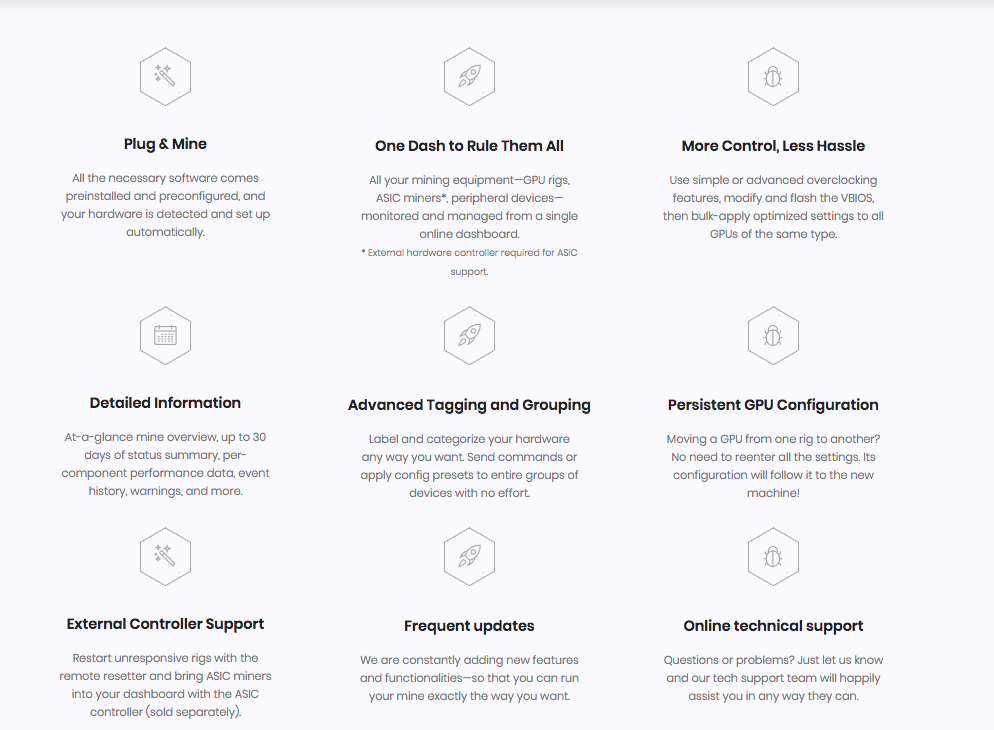 Plug & Mine

All the necessary software comes preinstalled and preconfigured, and your hardware is detected and set up automatically.

One Dash to Rule Them All

All your mining equipment—GPU rigs, ASIC miners*, peripheral devices—monitored and managed from a single online dashboard.

* External hardware controller required for ASIC support.

More Control, Less Hassle

Use simple or advanced overclocking features, modify and flash the VBIOS, then bulk-apply optimized settings to all GPUs of the same type.

Detailed Information

At-a-glance mine overview, up to 30 days of status summary, per-component performance data, event history, warnings, and more.

Advanced Tagging and Grouping

Label and categorize your hardware any way you want. Send commands or apply config presets to entire groups of devices with no effort.

Persistent GPU Configuration

Moving a GPU from one rig to another? No need to reenter all the settings. Its configuration will follow it to the new machine!

External Controller Support

Restart unresponsive rigs with the remote resetter and bring ASIC miners into your dashboard with the ASIC controller (sold separately).

Frequent updates

We are constantly adding new features and functionalities—so that you can run your mine exactly the way you want.

Online technical support

Questions or problems? Just let us know and our tech support team will happily assist you in any way they can.